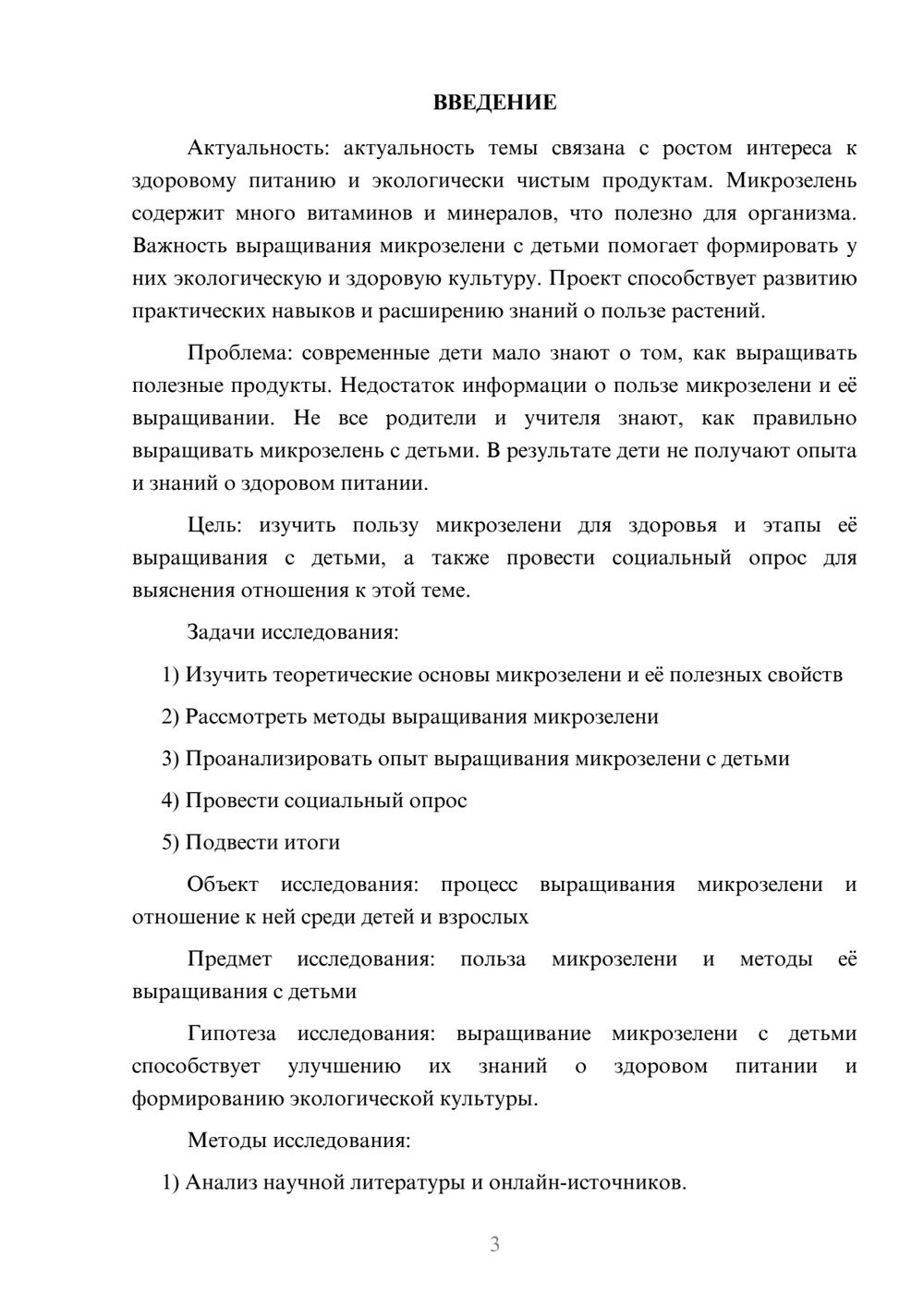 ВВЕДЕНИЕ

Актуальность: актуальность темы связана с ростом интереса к здоровому питанию и экологически чистым продуктам. Микрозелень содержит много витаминов и минералов, что полезно для организма. Важность выращивания микрозелени с детьми помогает формировать у них экологическую и здоровую культуру. Проект способствует развитию практических навыков и расширению знаний о пользе растений.

Проблема: современные дети мало знают о том, как выращивать полезные продукты. Недостаток информации о пользе микрозелени и её выращивании. Не все родители и учителя знают, как правильно выращивать микрозелень с детьми. В результате дети не получают опыта и знаний о здоровом питании.

Цель: изучить пользу микрозелени для здоровья и этапы её выращивания с детьми, а также провести социальный опрос для выяснения отношения к этой теме.

Задачи исследования:

1) Изучить теоретические основы микрозелени и её полезных свойств

2) Рассмотреть методы выращивания микрозелени

3) Проанализировать опыт выращивания микрозелени с детьми

4) Провести социальный опрос

5) Подвести итоги

Объект исследования: процесс выращивания микрозелени и отношение к ней среди детей и взрослых

Предмет исследования: польза микрозелени и методы её выращивания с детьми

Гипотеза исследования: выращивание микрозелени с детьми способствует улучшению их знаний о здоровом питании и формированию экологической культуры.

Методы исследования:

1) Анализ научной литературы и онлайн-источников.

3